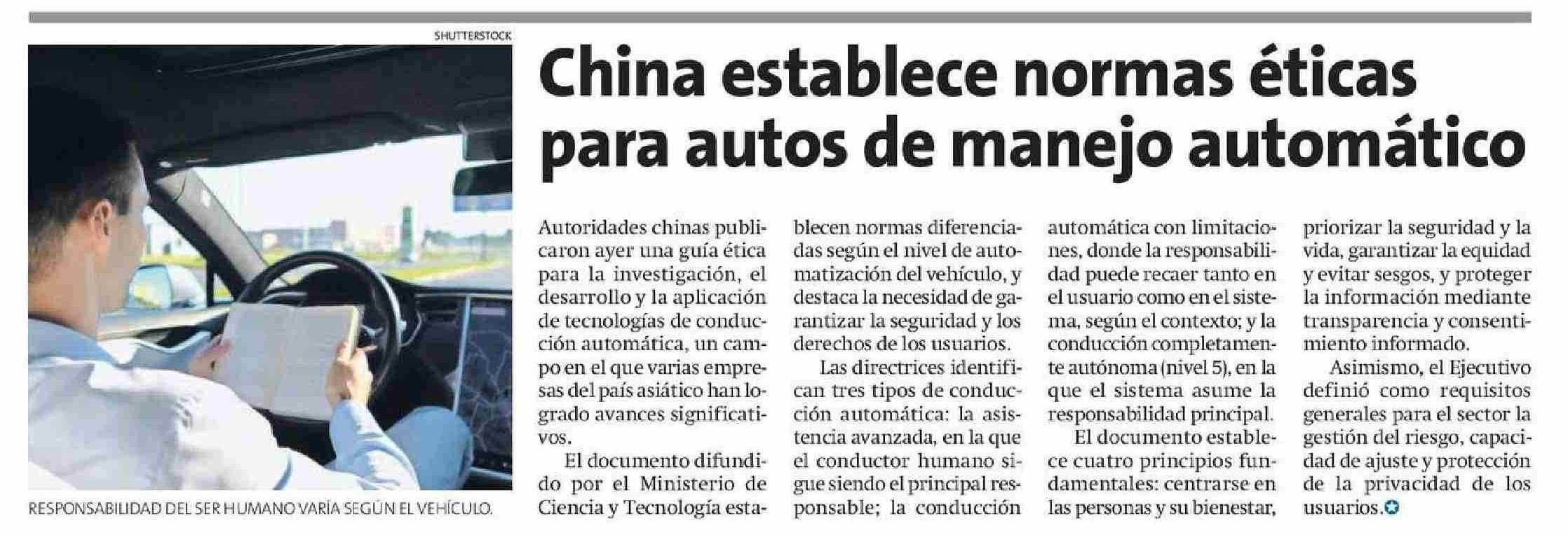 SHUTTERSTOCK

RESPONSABILIDAD DEL SER HUMANO VARÍA SEGÚN EL VEHÍCULO.

China establece normas éticas para autos de manejo automático

Autoridades chinas publicaron ayer una guía ética para la investigación, el desarrollo y la aplicación de tecnologías de conducción automática, un campo en el que varias empresas del país asiático han logrado avances significativos.

El documento difundido por el Ministerio de Ciencia y Tecnología establecen normas diferenciadas según el nivel de automatización del vehículo, y destaca la necesidad de garantizar la seguridad y los derechos de los usuarios.

Las directrices identifican tres tipos de conducción automática: la asistencia avanzada, en la que el conductor humano sigue siendo el principal responsable; la conducción automática con limitaciones, donde la responsabilidad puede recaer tanto en el usuario como en el sistema, según el contexto; y la conducción completamente autónoma (nivel 5), en la que el sistema asume la responsabilidad principal.

El documento establece cuatro principios fundamentales: centrarse en las personas y su bienestar, priorizar la seguridad y la vida, garantizar la equidad y evitar sesgos, y proteger la información mediante transparencia y consentimiento informado.

Asimismo, el Ejecutivo definió como requisitos generales para el sector la gestión del riesgo, capacidad de ajuste y protección de la privacidad de los usuarios.